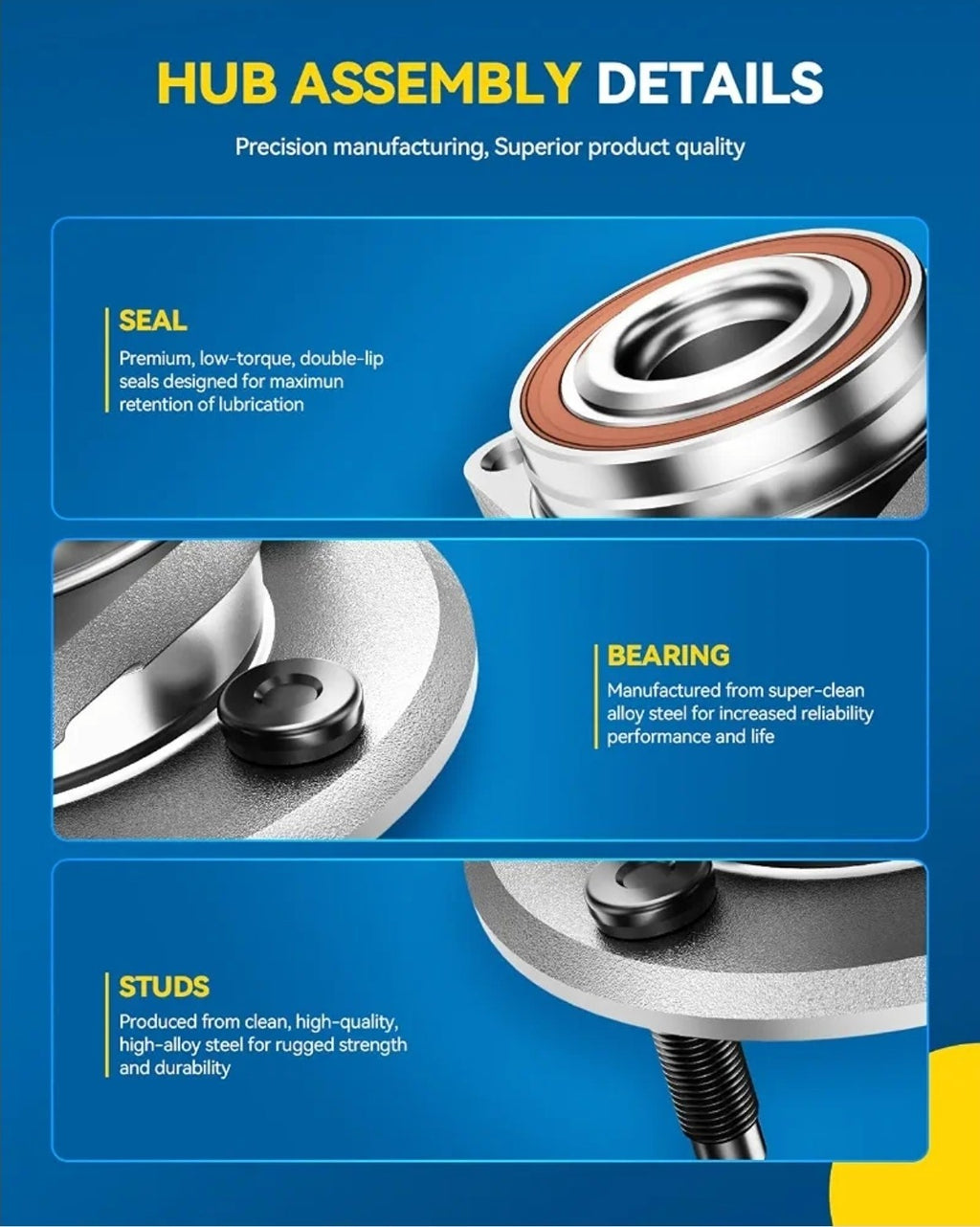 HUB ASSEMBLY DETAILS

Precision manufacturing, Superior product quality

SEAL

Premium, low-torque, double-lip seals designed for maximun retention of lubrication

BEARING

Manufactured from super-clean alloy steel for increased reliability performance and life

STUDS

Produced from clean, high-quality, high-alloy steel for rugged strength and durability